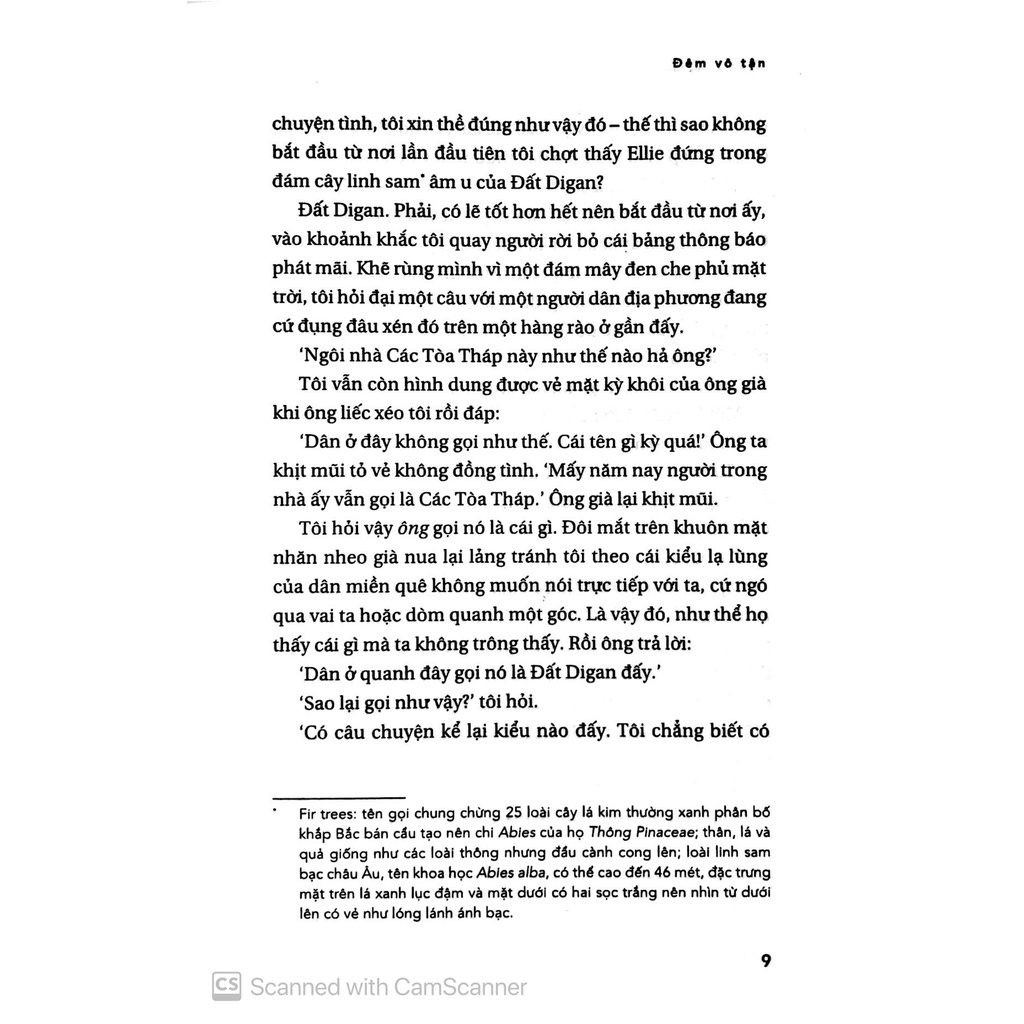 Đêm vô tận

chuyện tình, tôi xin thề đúng như vậy đó – thế thì sao không bắt đầu từ nơi lần đầu tiên tôi chợt thấy Ellie đứng trong đám cây linh sam* âm u của Đất Digan?

Đất Digan. Phải, có lẽ tốt hơn hết nên bắt đầu từ nơi ấy, vào khoảnh khắc tôi quay người rời bỏ cái bảng thông báo phát mãi. Khẽ rùng mình vì một đám mây đen che phủ mặt trời, tôi hỏi đại một câu với một người dân địa phương đang cứ đụng đâu xén đó trên một hàng rào ở gần đấy.

'Ngôi nhà Các Tòa Tháp này như thế nào hả ông?'

Tôi vẫn còn hình dung được vẻ mặt kỳ khôi của ông già khi ông liếc xéo tôi rồi đáp:

'Dân ở đây không gọi như thế. Cái tên gì kỳ quá!' Ông ta khịt mũi tỏ vẻ không đồng tình. 'Mấy năm nay người trong nhà ấy vẫn gọi là Các Tòa Tháp.' Ông già lại khịt mũi.

Tôi hỏi vậy ông gọi nó là cái gì. Đôi mắt trên khuôn mặt nhăn nheo già nua lại lảng tránh tôi theo cái kiểu lạ lùng của dân miền quê không muốn nói trực tiếp với ta, cứ ngó qua vai ta hoặc dòm quanh một góc. Là vậy đó, như thể họ thấy cái gì mà ta không trông thấy. Rồi ông trả lời:

'Dân ở quanh đây gọi nó là Đất Digan đấy.'

'Sao lại gọi như vậy?' tôi hỏi.

'Có câu chuyện kể lại kiểu nào đấy. Tôi chẳng biết có

* Fir trees: tên gọi chung chừng 25 loài cây lá kim thường xanh phân bố khắp Bắc bán cầu tạo nên chi Abies của họ Thông Pinaceae; thân, lá và quả giống như các loài thông nhưng đầu cành cong lên; loài linh sam bạc châu Âu, tên khoa học Abies alba, có thể cao đến 46 mét, đặc trưng mặt trên lá xanh lục đậm và mặt dưới có hai sọc trắng nên nhìn từ dưới lên có vẻ như lóng lánh ánh bạc.

9

CS Scanned with CamScanner